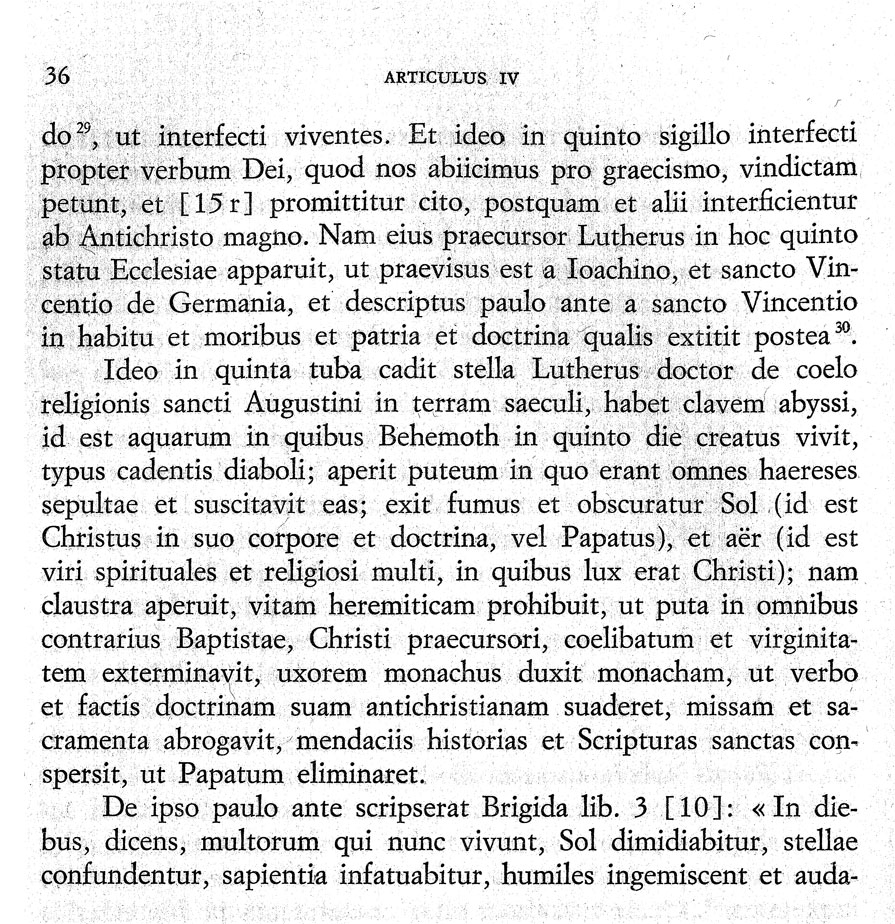 36

ARTICULUS IV

do$^{29}$, ut interfecti viventes. Et ideo in quinto sigillo interfecti propter verbum Dei, quod nos abiicimus pro graecismo, vindictam petunt, et [15 r] promittitur cito, postquam et alii interficientur ab Antichristo magno. Nam eius praecursor Lutherus in hoc quinto statu Ecclesiae apparuit, ut praevisus est a Ioachino, et sancto Vincentio de Germania, et descriptus paulo ante a sancto Vincentio in habitu et moribus et patria et doctrina qualis extitit postea$^{30}$.

Ideo in quinta tuba cadit stella Lutherus doctor de coelo religionis sancti Augustini in terram saeculi, habet clavem abyssi, id est aquarum in quibus Behemoth in quinto die creatus vivit, typus cadentis diaboli; aperit puteum in quo erant omnes haereses sepultae et suscitavit eas; exit fumus et obscuratur Sol (id est Christus in suo corpore et doctrina, vel Papatus), et aër (id est viri spirituales et religiosi multi, in quibus lux erat Christi); nam claustra aperuit, vitam heremiticam prohibuit, ut puta in omnibus contrarius Baptistae, Christi praecursori, coelibatum et virginitatem exterminavit, uxorem monachus duxit monacham, ut verbo et factis doctrinam suam antichristianam suaderet, missam et sacramenta abrogavit, mendaciis historias et Scripturas sanctas conspersit, ut Papatum eliminaret.

De ipso paulo ante scripserat Brigida lib. 3 [10]: « In diebus, dicens, multorum qui nunc vivunt, Sol dimidiabitur, stellae confundentur, sapientia infatuabitur, humiles ingemiscent et auda-